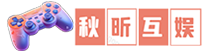 秋昕互娱